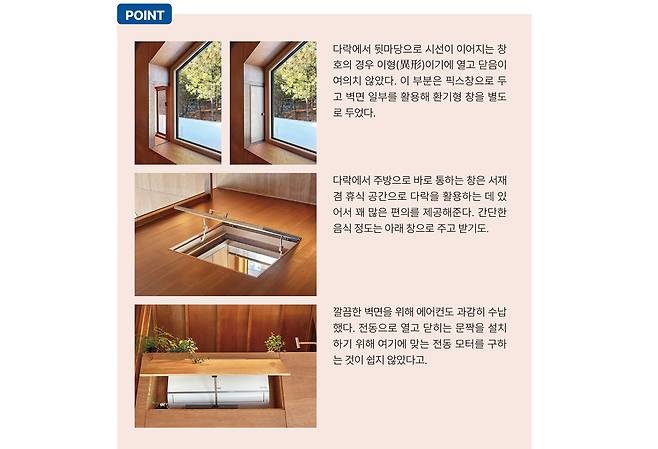 POINT

다락에서 뒷마당으로 시선이 이어지는 창호의 경우 이형(異形)이기에 열고 닫음이 여의치 않았다. 이 부분은 픽스창으로 두고 벽면 일부를 활용해 환기형 창을 별도로 두었다.

다락에서 주방으로 바로 통하는 창은 서재 겸 휴식 공간으로 다락을 활용하는 데 있어서 꽤 많은 편의를 제공해준다. 간단한 음식 정도는 아래 창으로 주고 받기도.

깔끔한 벽면을 위해 에어컨도 과감히 수납했다. 전동으로 열고 닫히는 문짝을 설치하기 위해 여기에 맞는 전동 모터를 구하는 것이 쉽지 않았다고.